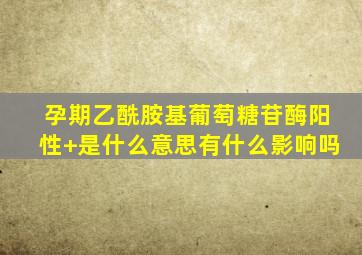 孕期乙酰胺基葡萄糖苷酶阳性+是什么意思有什么影响吗